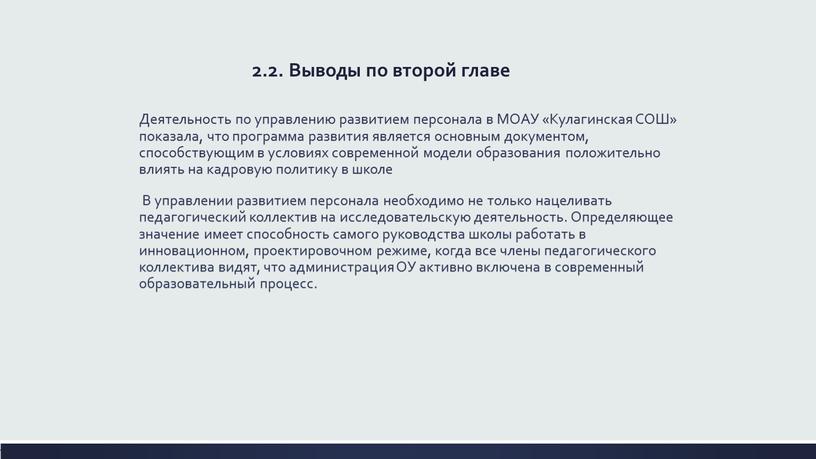 2.2. Выводы по второй главе

Деятельность по управлению развитием персонала в МОАУ «Кулагинская СОШ» показала, что программа развития является основным документом, способствующим в условиях современной модели образования положительно влиять на кадровую политику в школе

В управлении развитием персонала необходимо не только нацеливать педагогический коллектив на исследовательскую деятельность. Определяющее значение имеет способность самого руководства школы работать в инновационном, проектировочном режиме, когда все члены педагогического коллектива видят, что администрация ОУ активно включена в современный образовательный процесс.